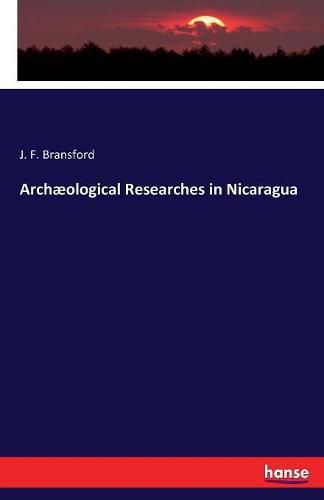 J. F. Bransford

Archæological Researches in Nicaragua

hanse